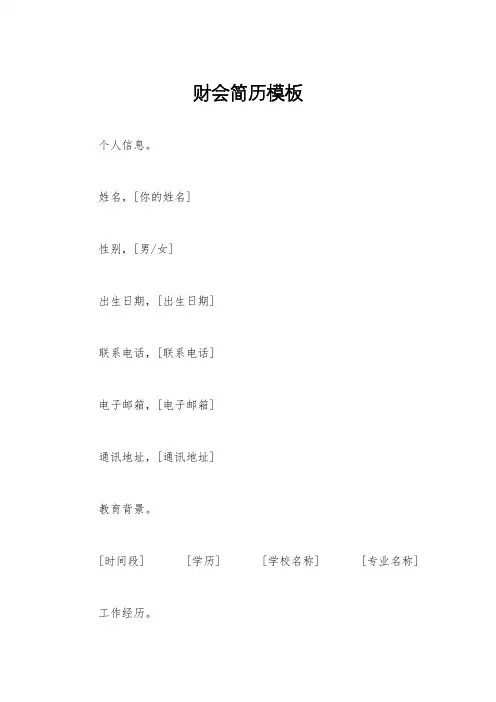 财会简历模板

个人信息。

姓名，[你的姓名]

性别，[男/女]

出生日期，[出生日期]

联系电话，[联系电话]

电子邮箱，[电子邮箱]

通讯地址，[通讯地址]

教育背景。

[时间段] [学历] [学校名称] [专业名称]

工作经历。